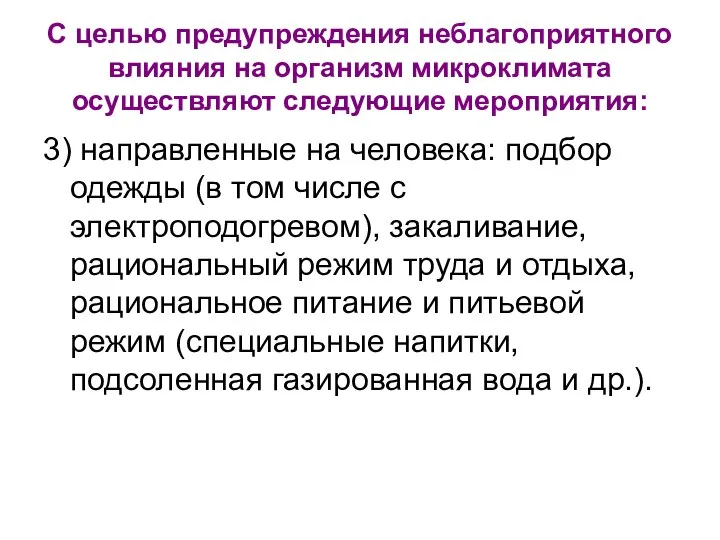 С целью предупреждения неблагоприятного влияния на организм микроклимата осуществляют следующие мероприятия:

3) направленные на человека: подбор одежды (в том числе с электроподогревом), закаливание, рациональный режим труда и отдыха, рациональное питание и питьевой режим (специальные напитки, подсоленная газированная вода и др.).